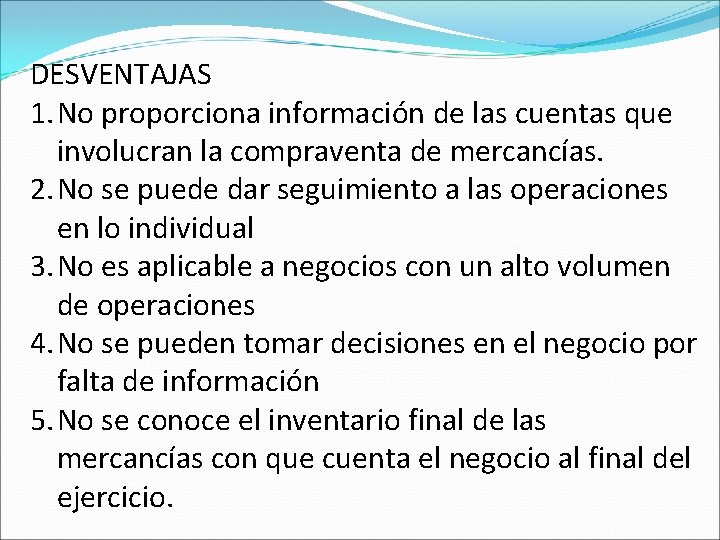 DESVENTAJAS
1. No proporciona información de las cuentas que involucran la compraventa de mercancías.
2. No se puede dar seguimiento a las operaciones en lo individual
3. No es aplicable a negocios con un alto volumen de operaciones
4. No se pueden tomar decisiones en el negocio por falta de información
5. No se conoce el inventario final de las mercancías con que cuenta el negocio al final del ejercicio.